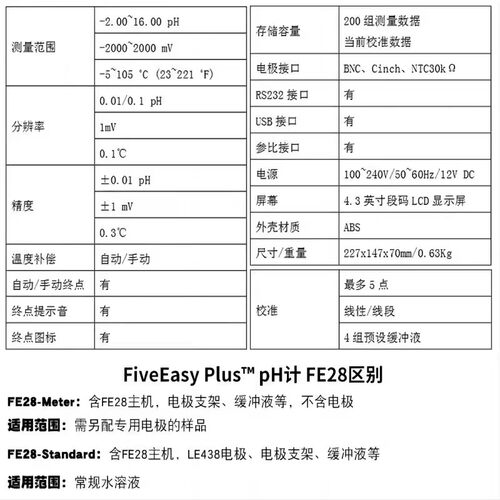 | 测量范围 | -2.00~16.00 pH |
|---|---|
| | -2000~2000 mV |
| | -5~105 ℃ (23~221 ℉) |
| 分辨率 | 0.01/0.1 pH |
| | 1mV |
| | 0.1℃ |
| 精度 | ±0.01 pH |
| | ±1 mV |
| | 0.3℃ |
| 温度补偿 | 自动/手动 |
| 自动/手动终点 | 有 |
| 终点提示音 | 有 |
| 终点图标 | 有 |

| 存储容量 | 200 组测量数据 当前校准数据 |
|---|---|
| 电极接口 | BNC、Cinch、NTC30kΩ |
| RS232 接口 | 有 |
| USB 接口 | 有 |
| 参比接口 | 有 |
| 电源 | 100~240V/50~60Hz/12V DC |
| 屏幕 | 4.3 英寸段码 LCD 显示屏 |
| 外壳材质 | ABS |
| 尺寸/重量 | 227x147x70mm/0.63Kg |

| 校准 | 最多 5 点 |
|---|---|
| | 线性/线段 |
| | 4 组预设缓冲液 |

FiveEasy Plus™ pH计 FE28区别

FE28-Meter：含FE28主机，电极支架、缓冲液等，不含电极

适用范围：需另配专用电极的样品

FE28-Standard：含FE28主机，LE438电极、电极支架、缓冲液等

适用范围：常规水溶液